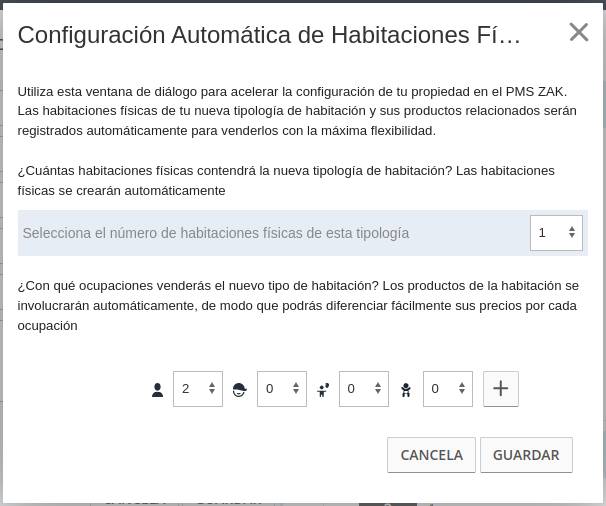 Configuración Automática de Habitaciones Fí…

×

Utiliza esta ventana de diálogo para acelerar la configuración de tu propiedad en el PMS ZAK. Las habitaciones físicas de tu nueva tipología de habitación y sus productos relacionados serán registrados automáticamente para venderlos con la máxima flexibilidad.

¿Cuántas habitaciones físicas contendrá la nueva tipología de habitación? Las habitaciones físicas se crearán automáticamente

Selecciona el número de habitaciones físicas de esta tipología 1

¿Con qué ocupaciones venderás el nuevo tipo de habitación? Los productos de la habitación se involucrarán automáticamente, de modo que podrás diferenciar fácilmente sus precios por cada ocupación

2 0 0 0 +

CANCELA GUARDAR